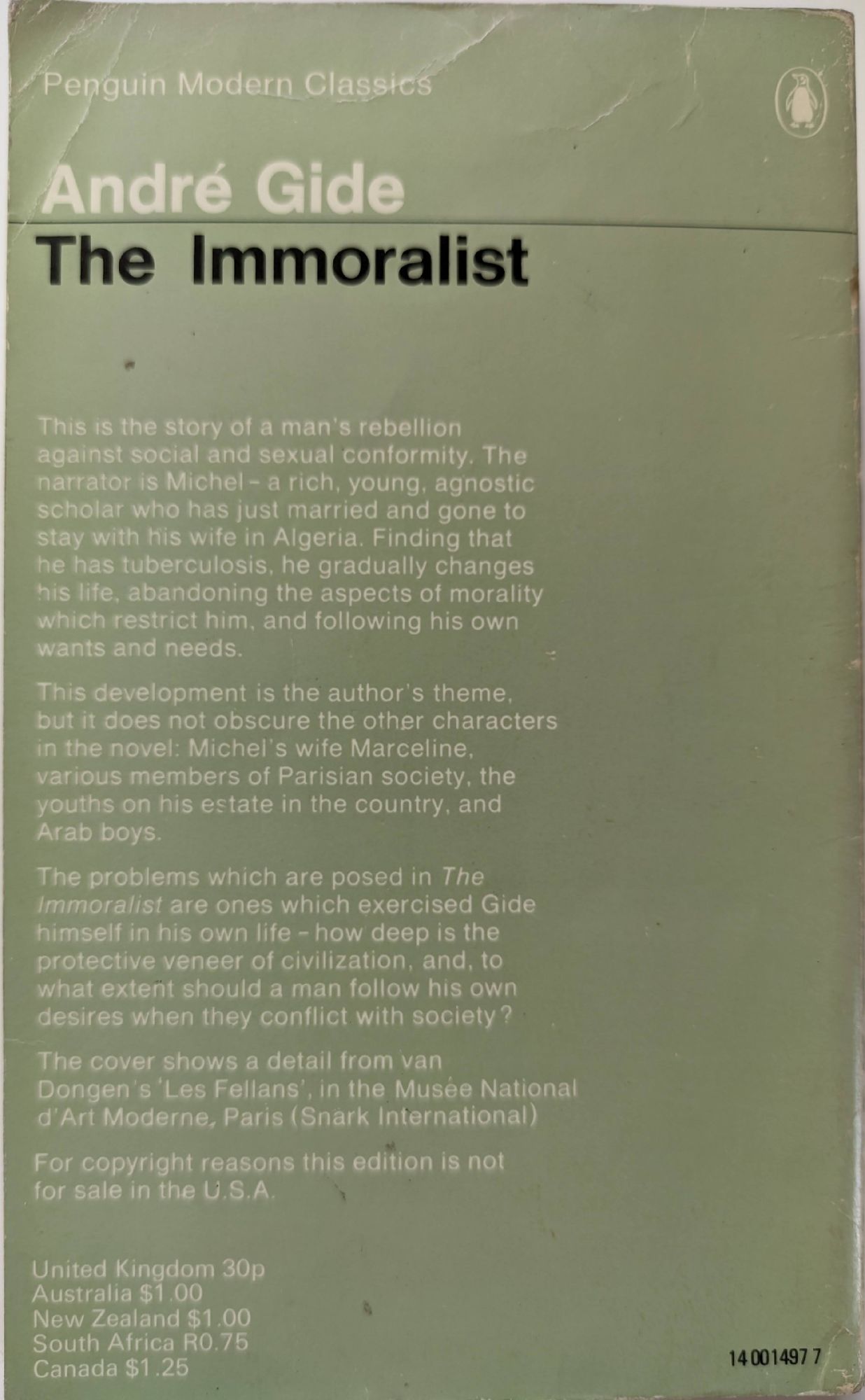 Penguin Modern Classics

André Gide

The Immoralist

This is the story of a man's rebellion against social and sexual conformity. The narrator is Michel - a rich, young, agnostic scholar who has just married and gone to stay with his wife in Algeria. Finding that he has tuberculosis, he gradually changes his life, abandoning the aspects of morality which restrict him, and following his own wants and needs.

This development is the author's theme, but it does not obscure the other characters in the novel: Michel's wife Marceline, various members of Parisian society, the youths on his estate in the country, and Arab boys.

The problems which are posed in The Immoralist are ones which exercised Gide himself in his own life - how deep is the protective veneer of civilization, and, to what extent should a man follow his own desires when they conflict with society?

The cover shows a detail from van Dongen's 'Les Fellans', in the Musée National d'Art Moderne, Paris (Snark International)

For copyright reasons this edition is not for sale in the U.S.A.

United Kingdom 30p
Australia $1.00
New Zealand $1.00
South Africa R0.75
Canada $1.25

14 001497 7